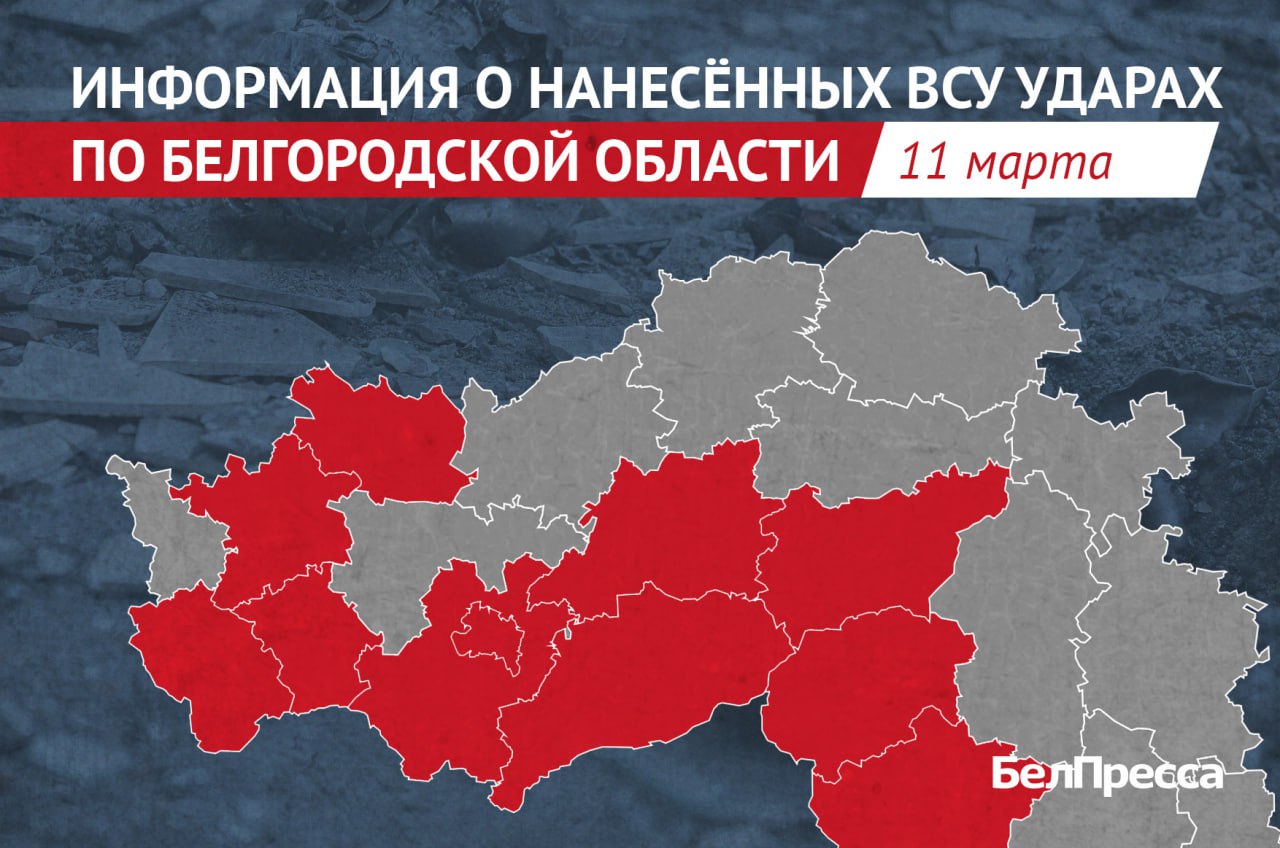 ИНФОРМАЦИЯ О НАНЕСЁННЫХ ВСУ УДАРАХ
ПО БЕЛГОРОДСКОЙ ОБЛАСТИ
11 марта

БелПресса